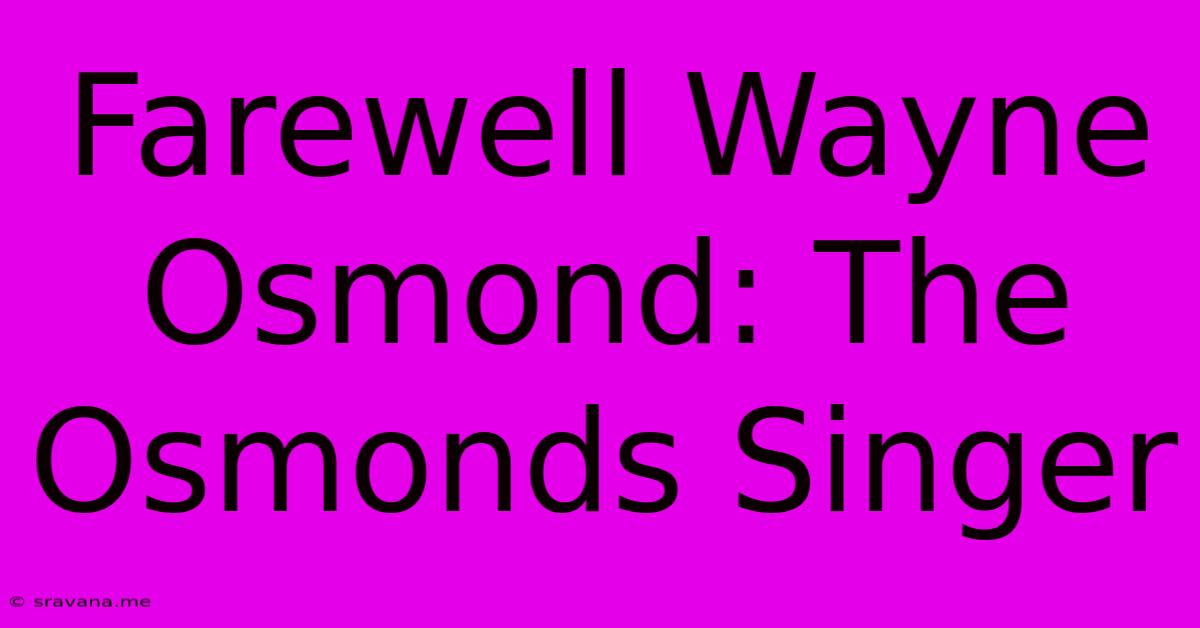 Farewell Wayne Osmond: The Osmonds Singer

© sravana.me